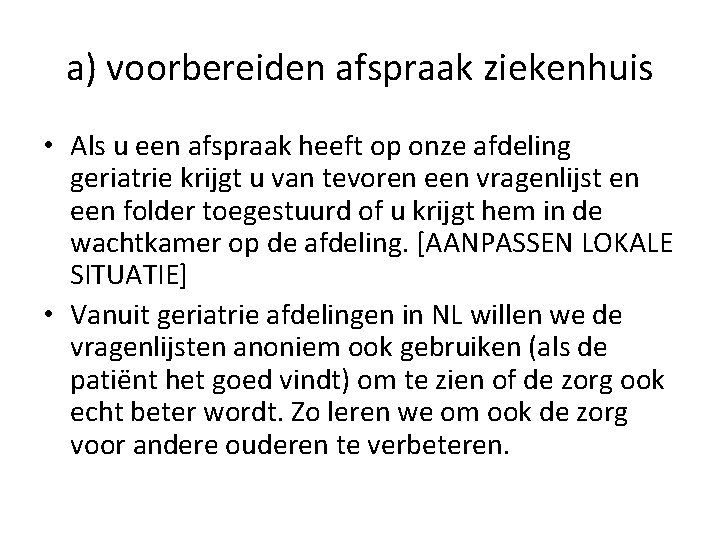 a) voorbereiden afspraak ziekenhuis

• Als u een afspraak heeft op onze afdeling geriatrie krijgt u van tevoren een vragenlijst en een folder toegestuurd of u krijgt hem in de wachtkamer op de afdeling. [AANPASSEN LOKALE SITUATIE]

• Vanuit geriatrie afdelingen in NL willen we de vragenlijsten anoniem ook gebruiken (als de patiënt het goed vindt) om te zien of de zorg ook echt beter wordt. Zo leren we om ook de zorg voor andere ouderen te verbeteren.